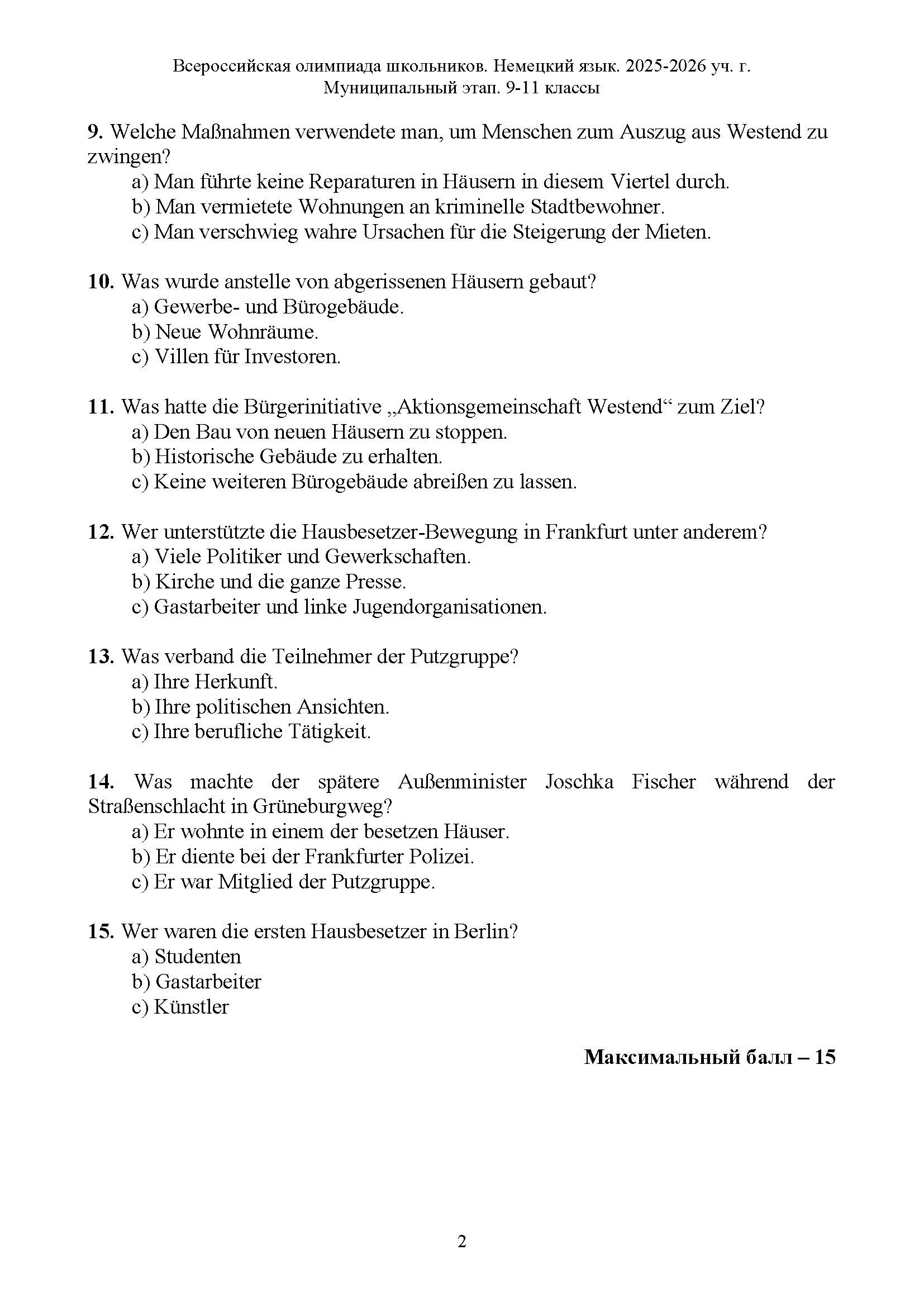 Всероссийская олимпиада школьников. Немецкий язык. 2025-2026 уч. г.
Муниципальный этап. 9-11 классы

9. Welche Maßnahmen verwendete man, um Menschen zum Auszug aus Westend zu zwingen?
a) Man führte keine Reparaturen in Häusern in diesem Viertel durch.
b) Man vermietete Wohnungen an kriminelle Stadtbewohner.
c) Man verschwieg wahre Ursachen für die Steigerung der Mieten.

10. Was wurde anstelle von abgerissenen Häusern gebaut?
a) Gewerbe- und Bürogebäude.
b) Neue Wohnräume.
c) Villen für Investoren.

11. Was hatte die Bürgerinitiative „Aktionsgemeinschaft Westend“ zum Ziel?
a) Den Bau von neuen Häusern zu stoppen.
b) Historische Gebäude zu erhalten.
c) Keine weiteren Bürogebäude abreißen zu lassen.

12. Wer unterstützte die Hausbesetzer-Bewegung in Frankfurt unter anderem?
a) Viele Politiker und Gewerkschaften.
b) Kirche und die ganze Presse.
c) Gastarbeiter und linke Jugendorganisationen.

13. Was verband die Teilnehmer der Putzgruppe?
a) Ihre Herkunft.
b) Ihre politischen Ansichten.
c) Ihre berufliche Tätigkeit.

14. Was machte der spätere Außenminister Joschka Fischer während der Straßenschlacht in Grüneburgweg?
a) Er wohnte in einem der besetzen Häuser.
b) Er diente bei der Frankfurter Polizei.
c) Er war Mitglied der Putzgruppe.

15. Wer waren die ersten Hausbesetzer in Berlin?
a) Studenten
b) Gastarbeiter
c) Künstler

Максимальный балл – 15

2